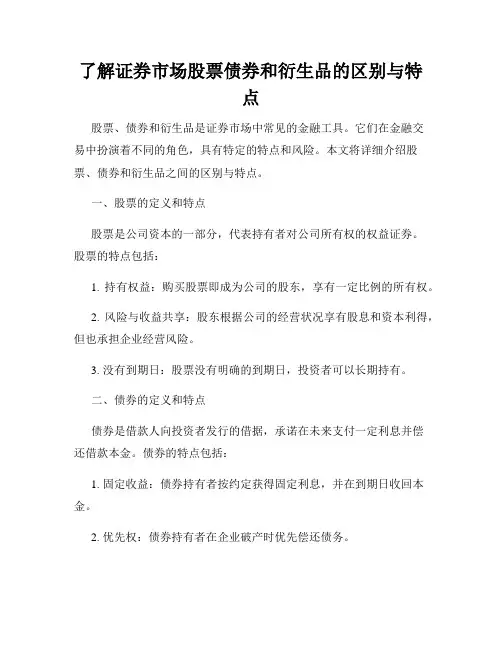 了解证券市场股票债券和衍生品的区别与特点

股票、债券和衍生品是证券市场中常见的金融工具。它们在金融交易中扮演着不同的角色，具有特定的特点和风险。本文将详细介绍股票、债券和衍生品之间的区别与特点。

一、股票的定义和特点

股票是公司资本的一部分，代表持有者对公司所有权的权益证券。股票的特点包括：

1. 持有权益：购买股票即成为公司的股东，享有一定比例的所有权。

2. 风险与收益共享：股东根据公司的经营状况享有股息和资本利得，但也承担企业经营风险。

3. 没有到期日：股票没有明确的到期日，投资者可以长期持有。

二、债券的定义和特点

债券是借款人向投资者发行的借据，承诺在未来支付一定利息并偿还借款本金。债券的特点包括：

1. 固定收益：债券持有者按约定获得固定利息，并在到期日收回本金。

2. 优先权：债券持有者在企业破产时优先偿还债务。